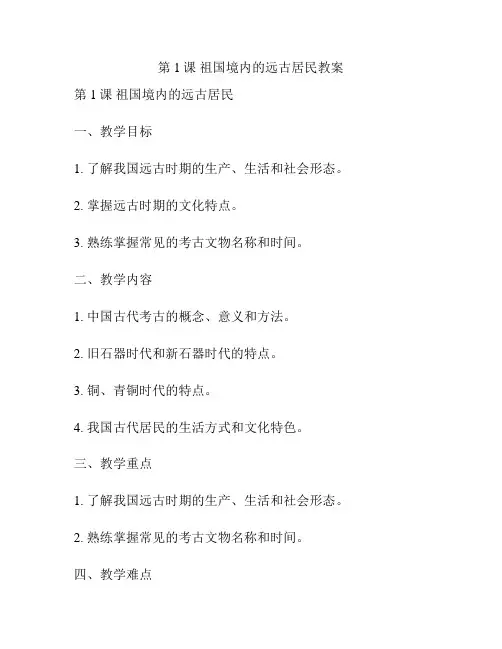 第 1 课 祖国境内的远古居民教案

第 1 课 祖国境内的远古居民

一、教学目标

1. 了解我国远古时期的生产、生活和社会形态。

2. 掌握远古时期的文化特点。

3. 熟练掌握常见的考古文物名称和时间。

二、教学内容

1. 中国古代考古的概念、意义和方法。

2. 旧石器时代和新石器时代的特点。

3. 铜、青铜时代的特点。

4. 我国古代居民的生活方式和文化特色。

三、教学重点

1. 了解我国远古时期的生产、生活和社会形态。

2. 熟练掌握常见的考古文物名称和时间。

四、教学难点